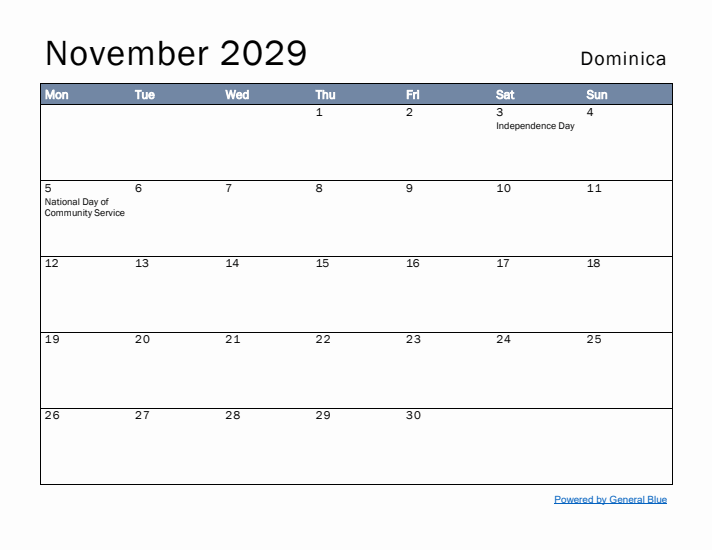 November 2029

Dominica

| Mon | Tue | Wed | Thu | Fri | Sat | Sun |
|---|---|---|---|---|---|---|
| | | | 1 | 2 | 3 Independence Day | 4 |
| 5 National Day of Community Service | 6 | 7 | 8 | 9 | 10 | 11 |
| 12 | 13 | 14 | 15 | 16 | 17 | 18 |
| 19 | 20 | 21 | 22 | 23 | 24 | 25 |
| 26 | 27 | 28 | 29 | 30 | | |

Powered by General Blue